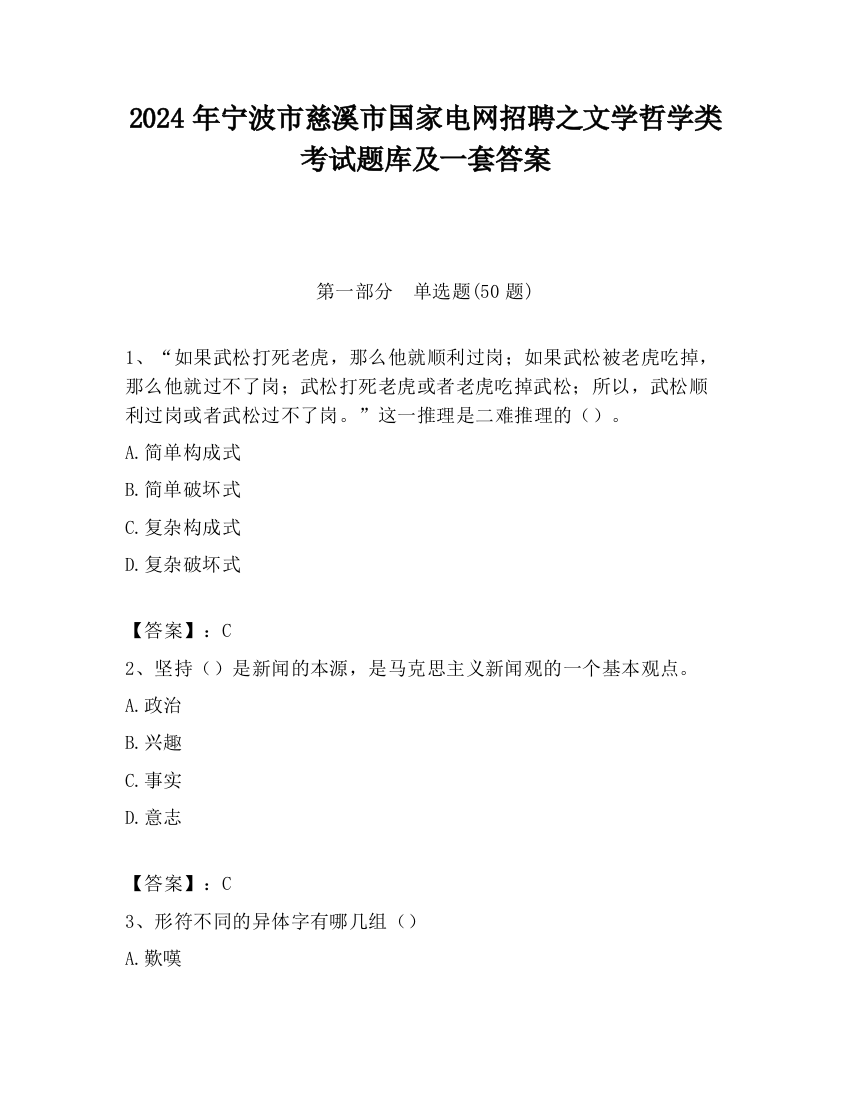 2024 年宁波市慈溪市国家电网招聘之文学哲学类考试题库及一套答案

第一部分　单选题(50 题)

1、“如果武松打死老虎，那么他就顺利过岗；如果武松被老虎吃掉，那么他就过不了岗；武松打死老虎或者老虎吃掉武松；所以，武松顺利过岗或者武松过不了岗。”这一推理是二难推理的（）。

A.简单构成式

B.简单破坏式

C.复杂构成式

D.复杂破坏式

【答案】：C

2、坚持（）是新闻的本源，是马克思主义新闻观的一个基本观点。

A.政治

B.兴趣

C.事实

D.意志

【答案】：C

3、形符不同的异体字有哪几组（）

A.歎嘆